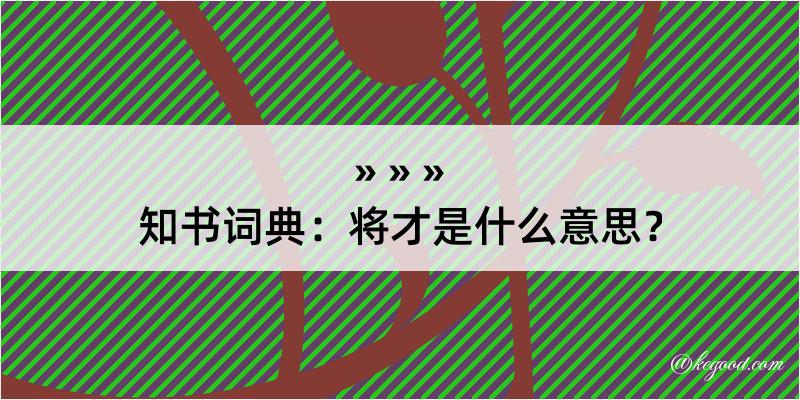 » » »
知书词典：将才是什么意思？

@kegood.com